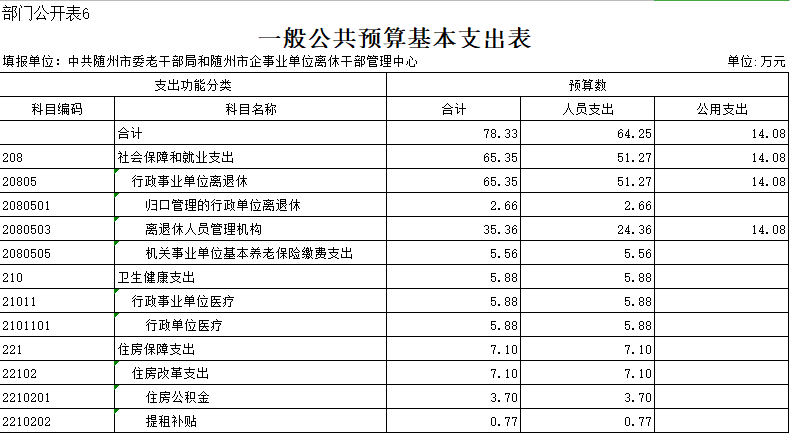 部门公开表6

一般公共预算基本支出表

填报单位：中共随州市委老干部局和随州市企事业单位离休干部管理中心

单位:万元

| 支出功能分类 | | 预算数 | | |
|---|---|---|---|---|
| 科目编码 | 科目名称 | 合计 | 人员支出 | 公用支出 |
| | 合计 | 78.33 | 64.25 | 14.08 |
| 208 | 社会保障和就业支出 | 65.35 | 51.27 | 14.08 |
| 20805 | 行政事业单位离退休 | 65.35 | 51.27 | 14.08 |
| 2080501 | 归口管理的行政单位离退休 | 2.66 | 2.66 | |
| 2080503 | 离退休人员管理机构 | 35.36 | 24.36 | 14.08 |
| 2080505 | 机关事业单位基本养老保险缴费支出 | 5.56 | 5.56 | |
| 210 | 卫生健康支出 | 5.88 | 5.88 | |
| 21011 | 行政事业单位医疗 | 5.88 | 5.88 | |
| 2101101 | 行政单位医疗 | 5.88 | 5.88 | |
| 221 | 住房保障支出 | 7.10 | 7.10 | |
| 22102 | 住房改革支出 | 7.10 | 7.10 | |
| 2210201 | 住房公积金 | 3.70 | 3.70 | |
| 2210202 | 提租补贴 | 0.77 | 0.77 | |